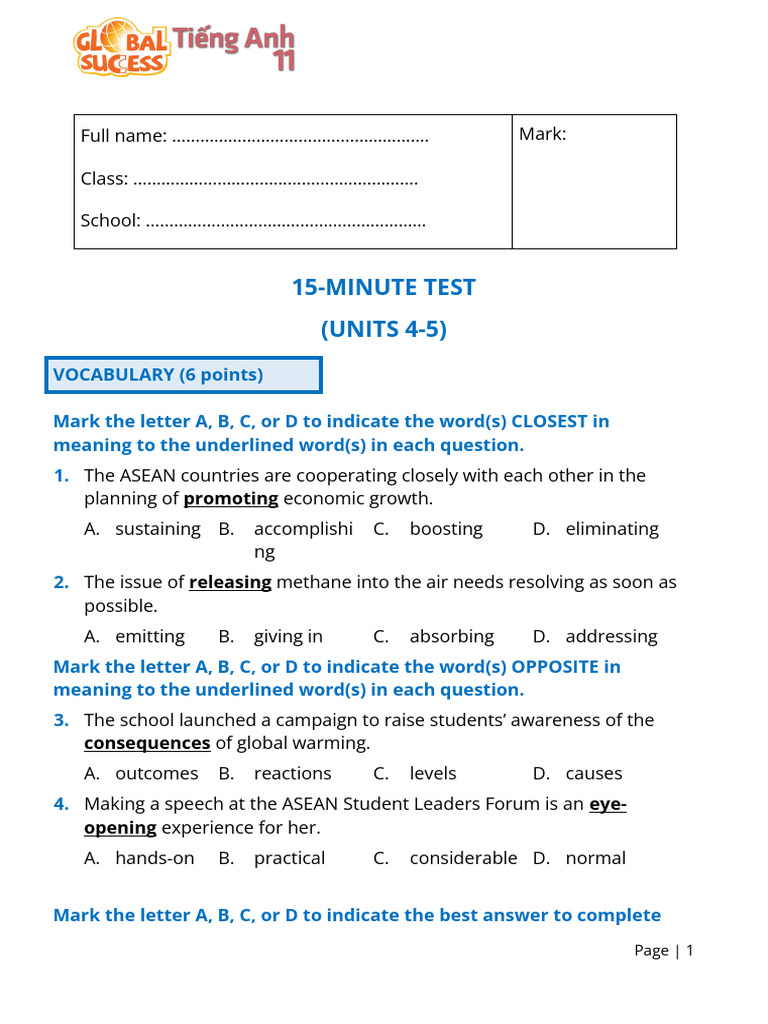 GLOBAL SUCCESS Tiếng Anh 11

| Full name: ...................................................... Class: ............................................................ School: ........................................................... | Mark: |
|---|---|

15-MINUTE TEST

(UNITS 4-5)

VOCABULARY (6 points)

Mark the letter A, B, C, or D to indicate the word(s) CLOSEST in meaning to the underlined word(s) in each question.

1. The ASEAN countries are cooperating closely with each other in the planning of promoting economic growth.

A. sustaining B. accomplishing C. boosting D. eliminating

2. The issue of releasing methane into the air needs resolving as soon as possible.

A. emitting B. giving in C. absorbing D. addressing

Mark the letter A, B, C, or D to indicate the word(s) OPPOSITE in meaning to the underlined word(s) in each question.

3. The school launched a campaign to raise students' awareness of the consequences of global warming.

A. outcomes B. reactions C. levels D. causes

4. Making a speech at the ASEAN Student Leaders Forum is an eye-opening experience for her.

A. hands-on B. practical C. considerable D. normal

Mark the letter A, B, C, or D to indicate the best answer to complete

Page | 1